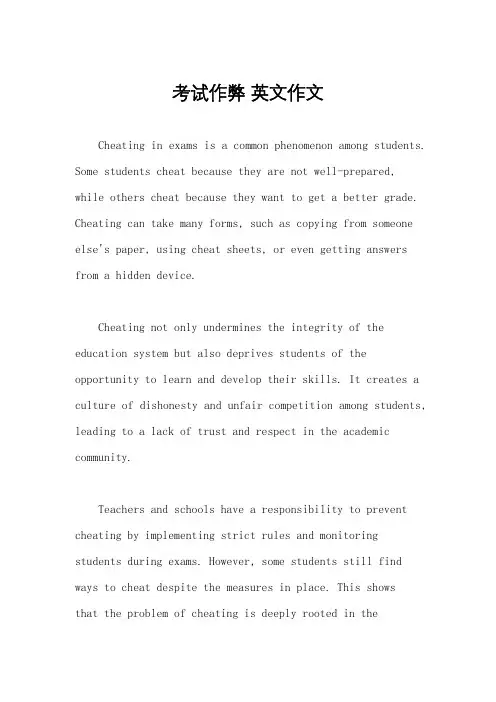 考试作弊 英文作文

Cheating in exams is a common phenomenon among students. Some students cheat because they are not well-prepared, while others cheat because they want to get a better grade. Cheating can take many forms, such as copying from someone else's paper, using cheat sheets, or even getting answers from a hidden device.

Cheating not only undermines the integrity of the education system but also deprives students of the opportunity to learn and develop their skills. It creates a culture of dishonesty and unfair competition among students, leading to a lack of trust and respect in the academic community.

Teachers and schools have a responsibility to prevent cheating by implementing strict rules and monitoring students during exams. However, some students still find ways to cheat despite the measures in place. This shows that the problem of cheating is deeply rooted in the